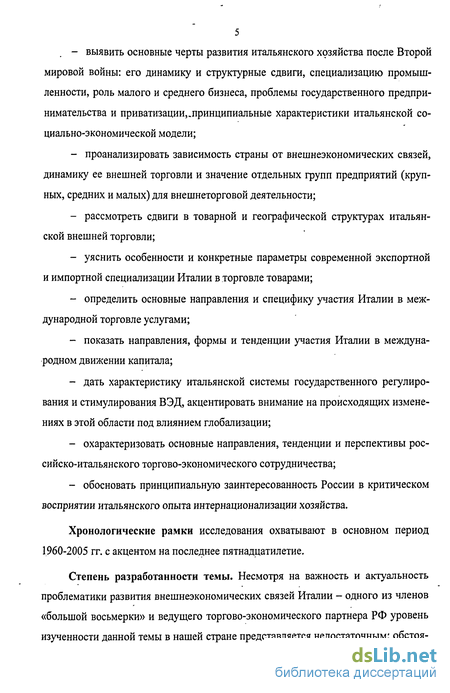 5

– выявить основные черты развития итальянского хозяйства после Второй мировой войны: его динамику и структурные сдвиги, специализацию промышленности, роль малого и среднего бизнеса, проблемы государственного предпринимательства и приватизации, принципиальные характеристики итальянской социально-экономической модели;

– проанализировать зависимость страны от внешнеэкономических связей, динамику ее внешней торговли и значение отдельных групп предприятий (крупных, средних и малых) для внешнеторговой деятельности;

– рассмотреть сдвиги в товарной и географической структурах итальянской внешней торговли;

– уяснить особенности и конкретные параметры современной экспортной и импортной специализации Италии в торговле товарами;

– определить основные направления и специфику участия Италии в международной торговле услугами;

– показать направления, формы и тенденции участия Италии в международном движении капитала;

– дать характеристику итальянской системы государственного регулирования и стимулирования ВЭД, акцентировать внимание на происходящих изменениях в этой области под влиянием глобализации;

– охарактеризовать основные направления, тенденции и перспективы российско-итальянского торгово-экономического сотрудничества;

– обосновать принципиальную заинтересованность России в критическом восприятии итальянского опыта интернационализации хозяйства.

Хронологические рамки исследования охватывают в основном период 1960-2005 гг. с акцентом на последнее пятнадцатилетие.

Степень разработанности темы. Несмотря на важность и актуальность проблематики развития внешнеэкономических связей Италии – одного из членов «большой восьмерки» и ведущего торгово-экономического партнера РФ уровень изученности данной темы в нашей стране представляется недостаточным: обстоя-

dsLib.net
библиотека диссертаций